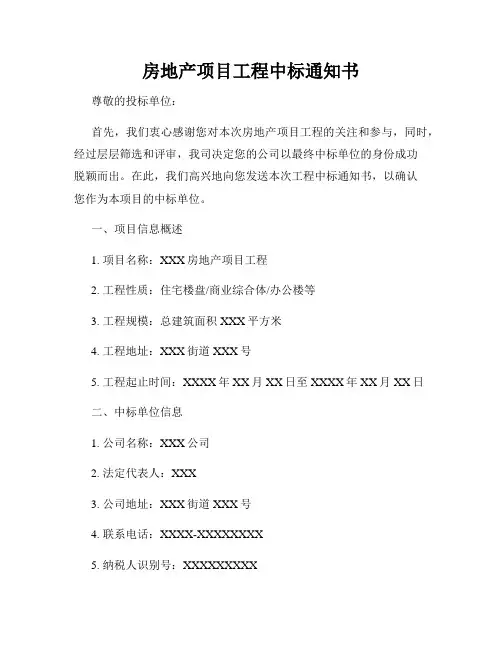 房地产项目工程中标通知书

尊敬的投标单位：

首先，我们衷心感谢您对本次房地产项目工程的关注和参与，同时，经过层层筛选和评审，我司决定您的公司以最终中标单位的身份成功脱颖而出。在此，我们高兴地向您发送本次工程中标通知书，以确认您作为本项目的中标单位。

一、项目信息概述

1. 项目名称：XXX 房地产项目工程

2. 工程性质：住宅楼盘/商业综合体/办公楼等

3. 工程规模：总建筑面积 XXX 平方米

4. 工程地址：XXX 街道 XXX 号

5. 工程起止时间：XXXX 年 XX 月 XX 日至 XXXX 年 XX 月 XX 日

二、中标单位信息

1. 公司名称：XXX 公司

2. 法定代表人：XXX

3. 公司地址：XXX 街道 XXX 号

4. 联系电话：XXXX-XXXXXXXX

5. 纳税人识别号：XXXXXXXXX